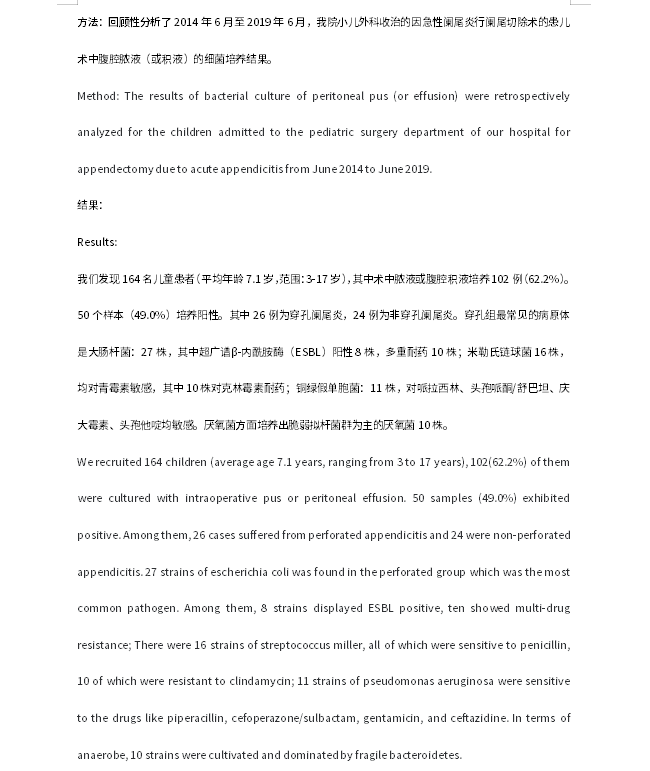 方法：回顾性分析了 2014 年 6 月至 2019 年 6 月，我院小儿外科收治的因急性阑尾炎行阑尾切除术的患儿术中腹腔脓液（或积液）的细菌培养结果。

Method: The results of bacterial culture of peritoneal pus (or effusion) were retrospectively analyzed for the children admitted to the pediatric surgery department of our hospital for appendectomy due to acute appendicitis from June 2014 to June 2019.

结果：

Results:

我们发现 164 名儿童患者（平均年龄 7.1 岁，范围：3-17 岁），其中术中脓液或腹腔积液培养 102 例（62.2%）。50 个样本（49.0%）培养阳性。其中 26 例为穿孔阑尾炎，24 例为非穿孔阑尾炎。穿孔组最常见的病原体是大肠杆菌：27 株，其中超广谱β-内酰胺酶（ESBL）阳性 8 株，多重耐药 10 株；米勒氏链球菌 16 株，均对青霉素敏感，其中 10 株对克林霉素耐药；铜绿假单胞菌：11 株，对哌拉西林、头孢哌酮/舒巴坦、庆大霉素、头孢他啶均敏感。厌氧菌方面培养出脆弱拟杆菌群为主的厌氧菌 10 株。

We recruited 164 children (average age 7.1 years, ranging from 3 to 17 years), 102(62.2%) of them were cultured with intraoperative pus or peritoneal effusion. 50 samples (49.0%) exhibited positive. Among them, 26 cases suffered from perforated appendicitis and 24 were non-perforated appendicitis. 27 strains of escherichia coli was found in the perforated group which was the most common pathogen. Among them, 8 strains displayed ESBL positive, ten showed multi-drug resistance; There were 16 strains of streptococcus miller, all of which were sensitive to penicillin, 10 of which were resistant to clindamycin; 11 strains of pseudomonas aeruginosa were sensitive to the drugs like piperacillin, cefoperazone/sulbactam, gentamicin, and ceftazidine. In terms of anaerobe, 10 strains were cultivated and dominated by fragile bacteroidetes.